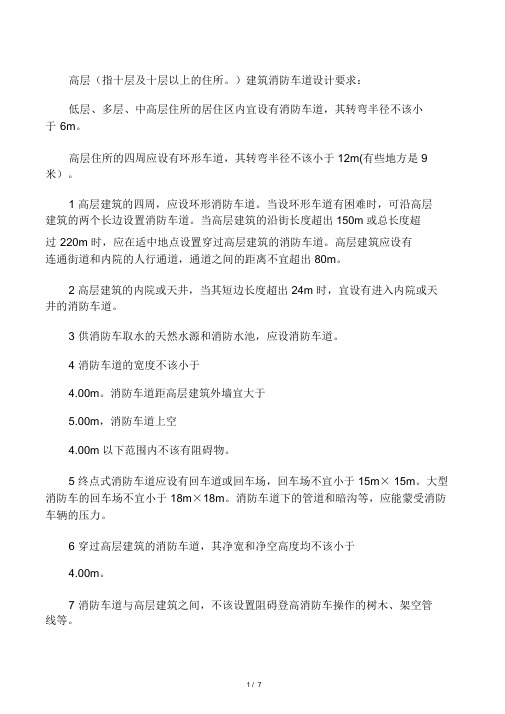 高层（指十层及十层以上的住所。）建筑消防车道设计要求：

低层、多层、中高层住所的居住区内宜设有消防车道，其转弯半径不该小于 6m。

高层住所的四周应设有环形车道，其转弯半径不该小于 12m(有些地方是 9 米）。

1 高层建筑的四周，应设环形消防车道。当设环形车道有困难时，可沿高层建筑的两个长边设置消防车道。当高层建筑的沿街长度超出 150m 或总长度超过 220m 时，应在适中地点设置穿过高层建筑的消防车道。高层建筑应设有连通街道和内院的人行通道，通道之间的距离不宜超出 80m。

2 高层建筑的内院或天井，当其短边长度超出 24m 时，宜设有进入内院或天井的消防车道。

3 供消防车取水的天然水源和消防水池，应设消防车道。

4 消防车道的宽度不该小于

4.00m。消防车道距高层建筑外墙宜大于

5.00m，消防车道上空

4.00m 以下范围内不该有阻碍物。

5 终点式消防车道应设有回车道或回车场，回车场不宜小于 15m× 15m。大型消防车的回车场不宜小于 18m×18m。消防车道下的管道和暗沟等，应能蒙受消防车辆的压力。

6 穿过高层建筑的消防车道，其净宽和净空高度均不该小于

4.00m。

7 消防车道与高层建筑之间，不该设置阻碍登高消防车操作的树木、架空管线等。

1 / 7